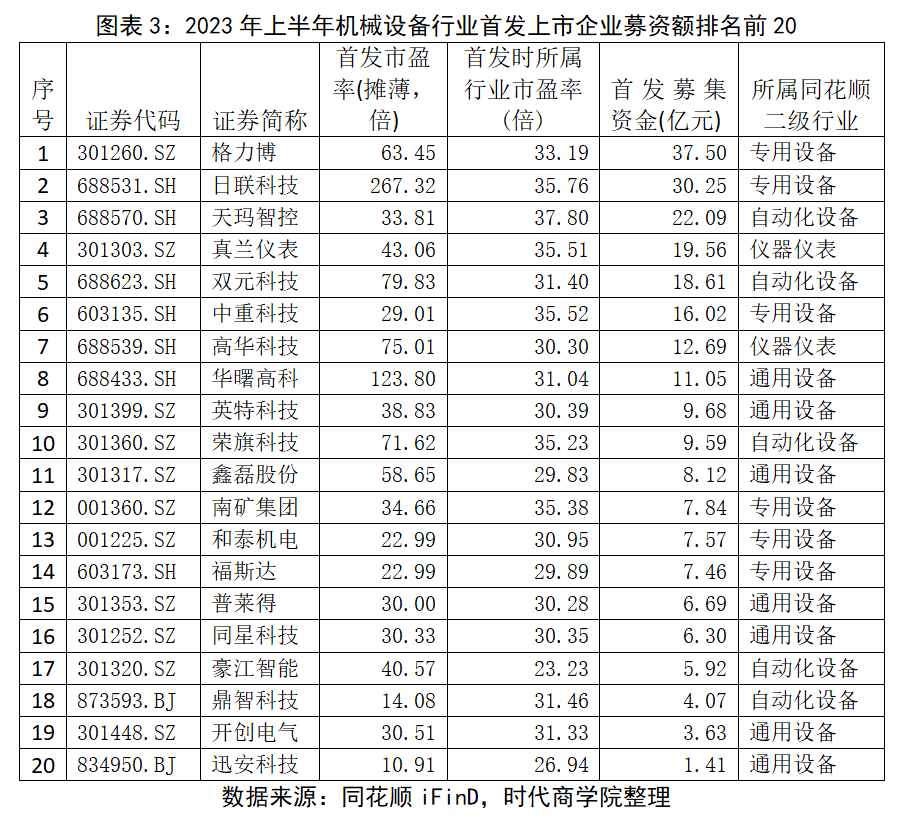 图表 3：2023 年上半年机械设备行业首发上市企业募资额排名前 20

| 序号 | 证券代码 | 证券简称 | 首发市盈率(摊薄，倍) | 首发时所属行业市盈率(倍) | 首发募集资金(亿元) | 所属同花顺二级行业 |
|---|---|---|---|---|---|---|
| 1 | 301260.SZ | 格力博 | 63.45 | 33.19 | 37.50 | 专用设备 |
| 2 | 688531.SH | 日联科技 | 267.32 | 35.76 | 30.25 | 专用设备 |
| 3 | 688570.SH | 天玛智控 | 33.81 | 37.80 | 22.09 | 自动化设备 |
| 4 | 301303.SZ | 真兰仪表 | 43.06 | 35.51 | 19.56 | 仪器仪表 |
| 5 | 688623.SH | 双元科技 | 79.83 | 31.40 | 18.61 | 自动化设备 |
| 6 | 603135.SH | 中重科技 | 29.01 | 35.52 | 16.02 | 专用设备 |
| 7 | 688539.SH | 高华科技 | 75.01 | 30.30 | 12.69 | 仪器仪表 |
| 8 | 688433.SH | 华曙高科 | 123.80 | 31.04 | 11.05 | 通用设备 |
| 9 | 301399.SZ | 英特科技 | 38.83 | 30.39 | 9.68 | 通用设备 |
| 10 | 301360.SZ | 荣旗科技 | 71.62 | 35.23 | 9.59 | 自动化设备 |
| 11 | 301317.SZ | 鑫磊股份 | 58.65 | 29.83 | 8.12 | 通用设备 |
| 12 | 001360.SZ | 南矿集团 | 34.66 | 35.38 | 7.84 | 专用设备 |
| 13 | 001225.SZ | 和泰机电 | 22.99 | 30.95 | 7.57 | 专用设备 |
| 14 | 603173.SH | 福斯达 | 22.99 | 29.89 | 7.46 | 专用设备 |
| 15 | 301353.SZ | 普莱得 | 30.00 | 30.28 | 6.69 | 通用设备 |
| 16 | 301252.SZ | 同星科技 | 30.33 | 30.35 | 6.30 | 通用设备 |
| 17 | 301320.SZ | 豪江智能 | 40.57 | 23.23 | 5.92 | 自动化设备 |
| 18 | 873593.BJ | 鼎智科技 | 14.08 | 31.46 | 4.07 | 自动化设备 |
| 19 | 301448.SZ | 开创电气 | 30.51 | 31.33 | 3.63 | 通用设备 |
| 20 | 834950.BJ | 迅安科技 | 10.91 | 26.94 | 1.41 | 通用设备 |

数据来源：同花顺 iFinD，时代商学院整理